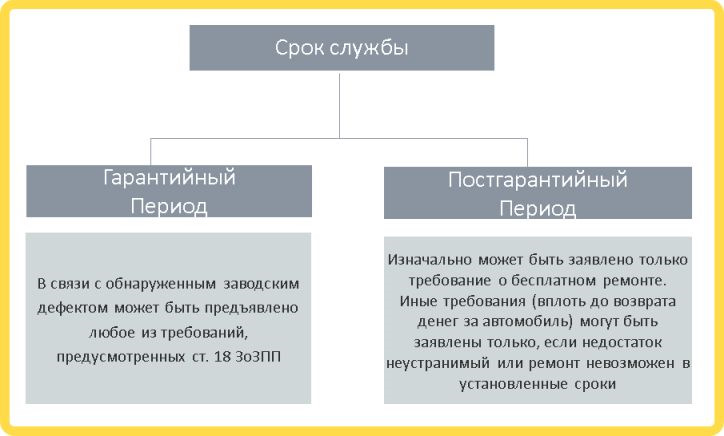 Срок службы

Гарантийный Период

В связи с обнаруженным заводским дефектом может быть предъявлено любое из требований, предусмотренных ст. 18 ЗоЗПП

Постгарантийный Период

Изначально может быть заявлено только требование о бесплатном ремонте. Иные требования (вплоть до возврата денег за автомобиль) могут быть заявлены только, если недостаток неустранимый или ремонт невозможен в установленные сроки